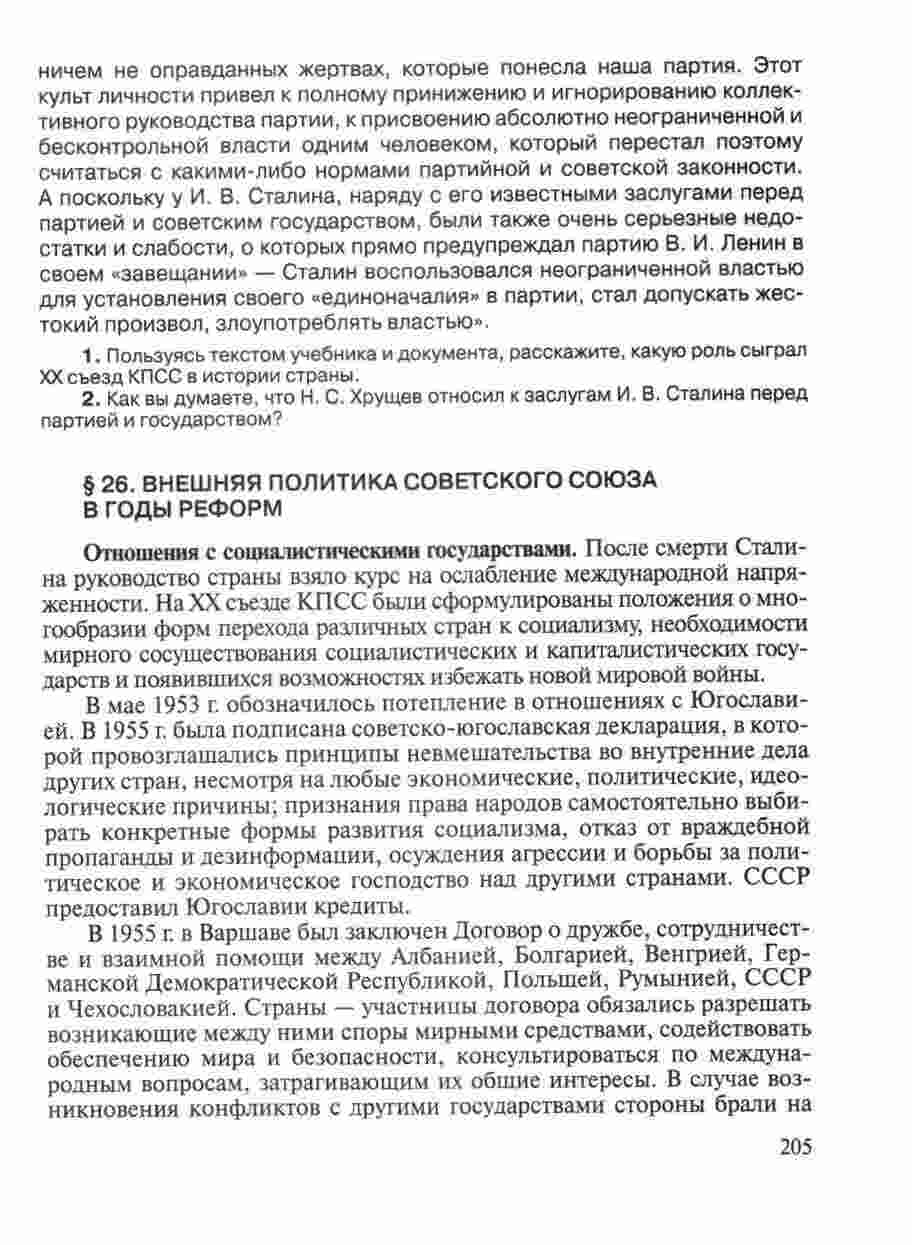 ничем не оправданных жертвах, которые понесла наша партия. Этот культ личности привел к полному принижению и игнорированию коллективного руководства партии, к присвоению абсолютно неограниченной и бесконтрольной власти одним человеком, который перестал поэтому считаться с какими-либо нормами партийной и советской законности. А поскольку у И. В. Сталина, наряду с его известными заслугами перед партией и советским государством, были также очень серьезные недостатки и слабости, о которых прямо предупреждал партию В. И. Ленин в своем «завещании» — Сталин воспользовался неограниченной властью для установления своего «единоначалия» в партии, стал допускать жестокий произвол, злоупотреблять властью».

1. Пользуясь текстом учебника и документа, расскажите, какую роль сыграл XX съезд КПСС в истории страны.

2. Как вы думаете, что Н. С. Хрущев относил к заслугам И. В. Сталина перед партией и государством?

§ 26. ВНЕШНЯЯ ПОЛИТИКА СОВЕТСКОГО СОЮЗА В ГОДЫ РЕФОРМ

Отношения с социалистическими государствами. После смерти Сталина руководство страны взяло курс на ослабление международной напряженности. На XX съезде КПСС были сформулированы положения о многообразии форм перехода различных стран к социализму, необходимости мирного сосуществования социалистических и капиталистических государств и появившихся возможностях избежать новой мировой войны.

В мае 1953 г. обозначилось потепление в отношениях с Югославией. В 1955 г. была подписана советско-югославская декларация, в которой провозглашались принципы невмешательства во внутренние дела других стран, несмотря на любые экономические, политические, идеологические причины; признания права народов самостоятельно выбирать конкретные формы развития социализма, отказ от враждебной пропаганды и дезинформации, осуждения агрессии и борьбы за политическое и экономическое господство над другими странами. СССР предоставил Югославии кредиты.

В 1955 г. в Варшаве был заключен Договор о дружбе, сотрудничестве и взаимной помощи между Албанией, Болгарией, Венгрией, Германской Демократической Республикой, Польшей, Румынией, СССР и Чехословакией. Страны — участницы договора обязались разрешать возникающие между ними споры мирными средствами, содействовать обеспечению мира и безопасности, консультироваться по международным вопросам, затрагивающим их общие интересы. В случае возникновения конфликтов с другими государствами стороны брали на

205